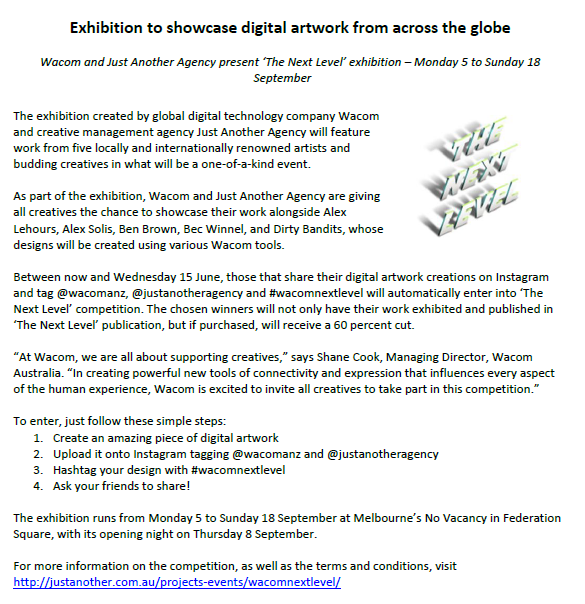 Exhibition to showcase digital artwork from across the globe

Wacom and Just Another Agency present 'The Next Level' exhibition – Monday 5 to Sunday 18 September

The exhibition created by global digital technology company Wacom and creative management agency Just Another Agency will feature work from five locally and internationally renowned artists and budding creatives in what will be a one-of-a-kind event.

THE NEXT LEVEL

As part of the exhibition, Wacom and Just Another Agency are giving all creatives the chance to showcase their work alongside Alex Lehours, Alex Solis, Ben Brown, Bec Winnel, and Dirty Bandits, whose designs will be created using various Wacom tools.

Between now and Wednesday 15 June, those that share their digital artwork creations on Instagram and tag @wacomanz, @justanotheragency and #wacomnextlevel will automatically enter into 'The Next Level' competition. The chosen winners will not only have their work exhibited and published in 'The Next Level' publication, but if purchased, will receive a 60 percent cut.

"At Wacom, we are all about supporting creatives," says Shane Cook, Managing Director, Wacom Australia. "In creating powerful new tools of connectivity and expression that influences every aspect of the human experience, Wacom is excited to invite all creatives to take part in this competition."

To enter, just follow these simple steps:
1. Create an amazing piece of digital artwork
2. Upload it onto Instagram tagging @wacomanz and @justanotheragency
3. Hashtag your design with #wacomnextlevel
4. Ask your friends to share!

The exhibition runs from Monday 5 to Sunday 18 September at Melbourne's No Vacancy in Federation Square, with its opening night on Thursday 8 September.

For more information on the competition, as well as the terms and conditions, visit http://justanother.com.au/projects-events/wacomnextlevel/